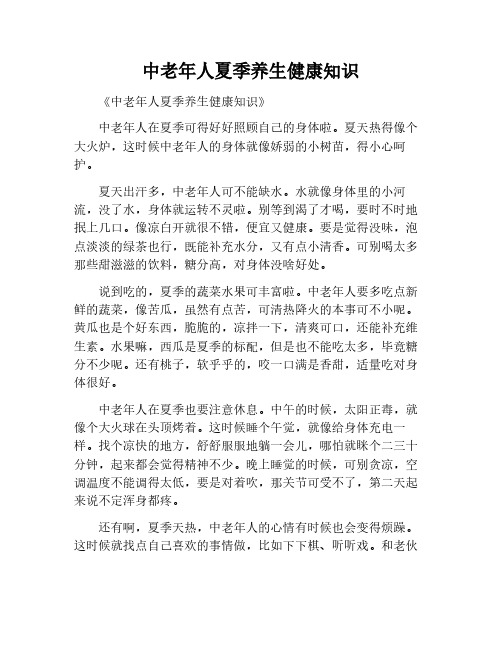 中老年人夏季养生健康知识

《中老年人夏季养生健康知识》

中老年人在夏季可得好好照顾自己的身体啦。夏天热得像个大火炉，这时候中老年人的身体就像娇弱的小树苗，得小心呵护。

夏天出汗多，中老年人可不能缺水。水就像身体里的小河流，没了水，身体就运转不灵啦。别等到渴了才喝，要时不时地抿上几口。像凉白开就很不错，便宜又健康。要是觉得没味，泡点淡淡的绿茶也行，既能补充水分，又有点小清香。可别喝太多那些甜滋滋的饮料，糖分高，对身体没啥好处。

说到吃的，夏季的蔬菜水果可丰富啦。中老年人要多吃点新鲜的蔬菜，像苦瓜，虽然有点苦，可清热降火的本事可不小呢。黄瓜也是个好东西，脆脆的，凉拌一下，清爽可口，还能补充维生素。水果嘛，西瓜是夏季的标配，但是也不能吃太多，毕竟糖分不少呢。还有桃子，软乎乎的，咬一口满是香甜，适量吃对身体很好。

中老年人在夏季也要注意休息。中午的时候，太阳正毒，就像个大火球在头顶烤着。这时候睡个午觉，就像给身体充电一样。找个凉快的地方，舒舒服服地躺一会儿，哪怕就眯个二三十分钟，起来都会觉得精神不少。晚上睡觉的时候，可别贪凉，空调温度不能调得太低，要是对着吹，那关节可受不了，第二天起来说不定浑身都疼。

还有啊，夏季天热，中老年人的心情有时候也会变得烦躁。这时候就找点自己喜欢的事情做，比如下下棋、听听戏。和老伙